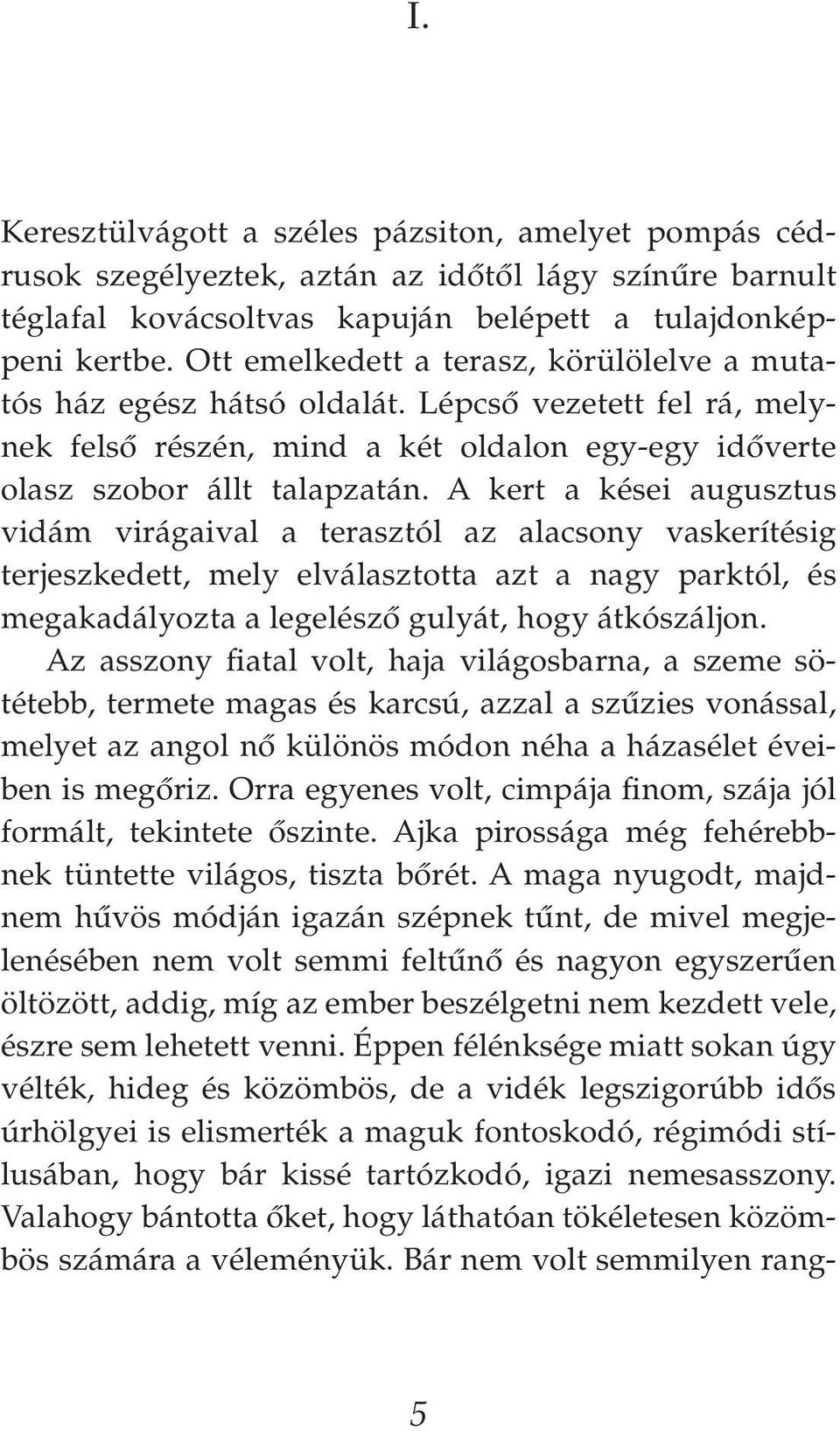 I.

Keresztülvágott a széles pázsiton, amelyet pompás cédrusok szegélyeztek, aztán az időtől lágy színűre barnult téglafal kovácsoltvas kapuján belépett a tulajdonképpeni kertbe. Ott emelkedett a terasz, körülölelve a mutatós ház egész hátsó oldalát. Lépcső vezetett fel rá, melynek felső részén, mind a két oldalon egy-egy időverte olasz szobor állt talapzatán. A kert a kései augusztus vidám virágaival a terasztól az alacsony vaskerítésig terjeszkedett, mely elválasztotta azt a nagy parktól, és megakadályozta a legelésző gulyát, hogy átkószáljon.

Az asszony fiatal volt, haja világosbarna, a szeme sötétebb, termete magas és karcsú, azzal a szűzies vonással, melyet az angol nő különös módon néha a házasélet éveiben is megőriz. Orra egyenes volt, cimpája finom, szája jól formált, tekintete őszinte. Ajka pirossága még fehérebbnek tüntette világos, tiszta bőrét. A maga nyugodt, majdnem hűvös módján igazán szépnek tűnt, de mivel megjelenésében nem volt semmi feltűnő és nagyon egyszerűen öltözött, addig, míg az ember beszélgetni nem kezdett vele, észre sem lehetett venni. Éppen félénksége miatt sokan úgy vélték, hideg és közömbös, de a vidék legszigorúbb idős úrhölgyei is elismerték a maguk fontoskodó, régimódi stílusában, hogy bár kissé tartózkodó, igazi nemesasszony. Valahogy bántotta őket, hogy láthatóan tökéletesen közömbös számára a véleményük. Bár nem volt semmilyen rang-

5